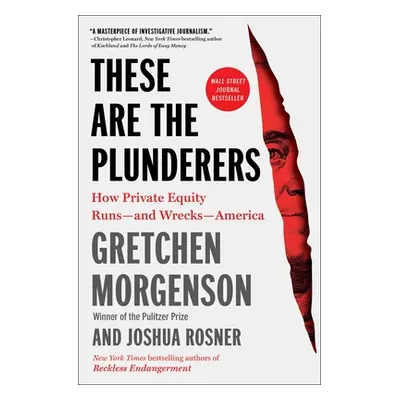 "A MASTERPIECE OF INVESTIGATIVE JOURNALISM."
—Christopher Leonard, New York Times bestselling author of Kochland and The Lords of Easy Money

THESE ARE THE PLUNDERERS

WALL STREET JOURNAL BESTSELLER

How Private Equity Runs—and Wrecks—America

GRETCHEN MORGENSON

Winner of the Pulitzer Prize

AND JOSHUA ROSNER

New York Times bestselling authors of Reckless Endangerment